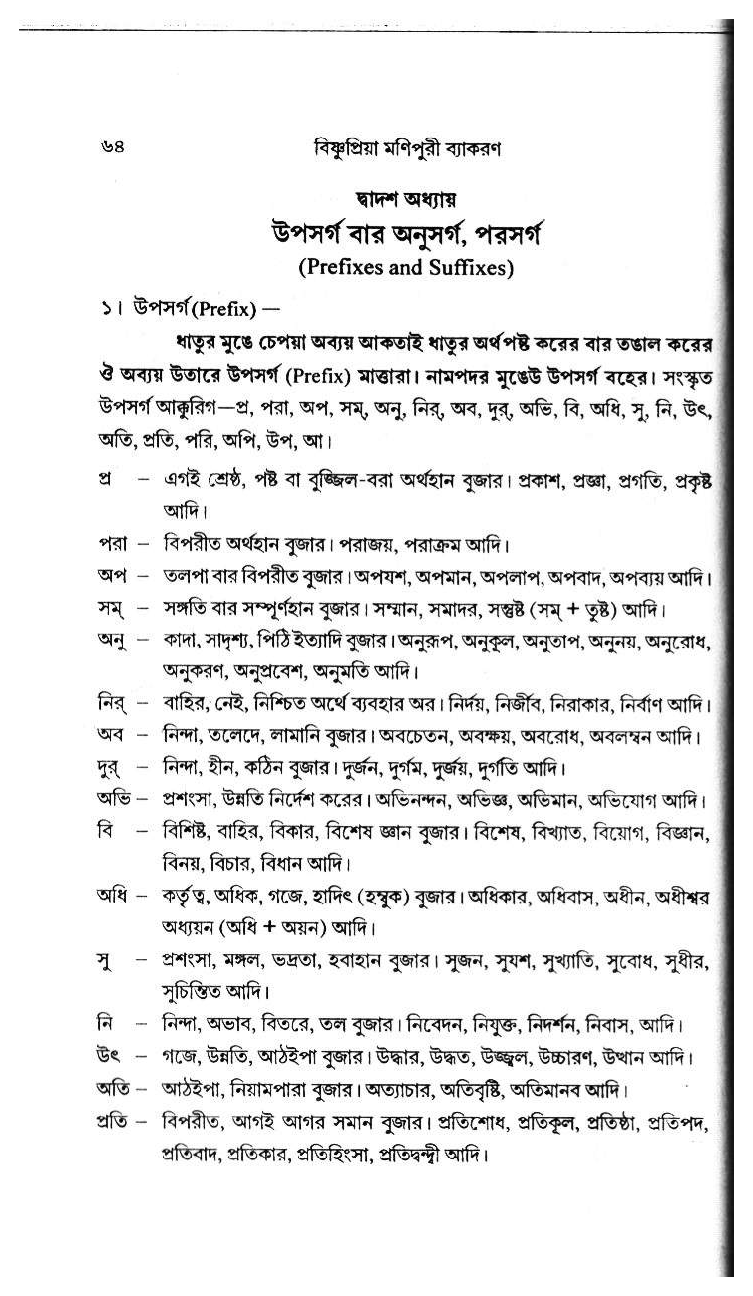 ৬৪ বিষ্ণুপ্রিয়া মণিপুরী ব্যাকরণ

দ্বাদশ অধ্যায়

উপসর্গ বার অনুসর্গ, পরসর্গ

(Prefixes and Suffixes)

১। উপসর্গ(Prefix) —

ধাতুর মুঙে চেপয়া অব্যয় আকতাই ধাতুর অর্থপষ্ট করের বার তঙাল করের ঔ অব্যয় উতারে উপসর্গ (Prefix) মাত্তারা। নামপদর মুঙেউ উপসর্গ বহের। সংস্কৃত উপসর্গ আকুরিগ—প্র, পরা, অপ, সম্, অনু, নির্, অব, দুর্, অভি, বি, অধি, সু, নি, উৎ, অতি, প্রতি, পরি, অপি, উপ, আ।

প্র – এগই শ্রেষ্ঠ, পষ্ট বা বুজ্জিল-বরা অর্থহান বুজার। প্রকাশ, প্রজ্ঞা, প্রগতি, প্রকৃষ্ট আদি।

পরা – বিপরীত অর্থহান বুজার। পরাজয়, পরাক্রম আদি।

অপ – তলপা বার বিপরীত বুজার। অপযশ, অপমান, অপলাপ, অপবাদ, অপব্যয় আদি।

সম্ – সঙ্গতি বার সম্পূর্ণহান বুজার। সম্মান, সমাদর, সন্তুষ্ট (সম্ + তুষ্ট) আদি।

অনু – কাদা, সাদৃশ্য, পিঠি ইত্যাদি বুজার। অনুরূপ, অনুকুল, অনুতাপ, অনুনয়, অনুরোধ, অনুকরণ, অনুপ্রবেশ, অনুমতি আদি।

নির্ – বাহির, নেই, নিশ্চিত অর্থে ব্যবহার অর। নির্দয়, নির্জীব, নিরাকার, নির্বাণ আদি।

অব – নিন্দা, তলেদে, লামানি বুজার। অবচেতন, অবক্ষয়, অবরোধ, অবলম্বন আদি।

দুর্ – নিন্দা, হীন, কঠিন বুজার। দুর্জন, দুর্গম, দুর্জয়, দুর্গতি আদি।

অভি – প্রশংসা, উন্নতি নির্দেশ করের। অভিনন্দন, অভিজ্ঞ, অভিমান, অভিযোগ আদি।

বি – বিশিষ্ট, বাহির, বিকার, বিশেষ জ্ঞান বুজার। বিশেষ, বিখ্যাত, বিয়োগ, বিজ্ঞান, বিনয়, বিচার, বিধান আদি।

অধি – কর্তৃত্ব, অধিক, গজে, হাদিৎ (হম্বুক) বুজার। অধিকার, অধিবাস, অধীন, অধীশ্বর অধ্যয়ন (অধি + অয়ন) আদি।

সু – প্রশংসা, মঙ্গল, ভদ্রতা, হবাহান বুজার। সুজন, সুযশ, সুখ্যাতি, সুবোধ, সুধীর, সুচিন্তিত আদি।

নি – নিন্দা, অভাব, বিতরে, তল বুজার। নিবেদন, নিযুক্ত, নিদর্শন, নিবাস, আদি।

উৎ – গজে, উন্নতি, আঠইপা বুজার। উদ্ধার, উদ্ধত, উজ্জ্বল, উচ্চারণ, উত্থান আদি।

অতি – আঠইপা, নিয়ামপারা বুজার। অত্যাচার, অতিবৃষ্টি, অতিমানব আদি।

প্রতি – বিপরীত, আগই আগর সমান বুজার। প্রতিশোধ, প্রতিকূল, প্রতিষ্ঠা, প্রতিপদ, প্রতিবাদ, প্রতিকার, প্রতিহিংসা, প্রতিদ্বন্দ্বী আদি।